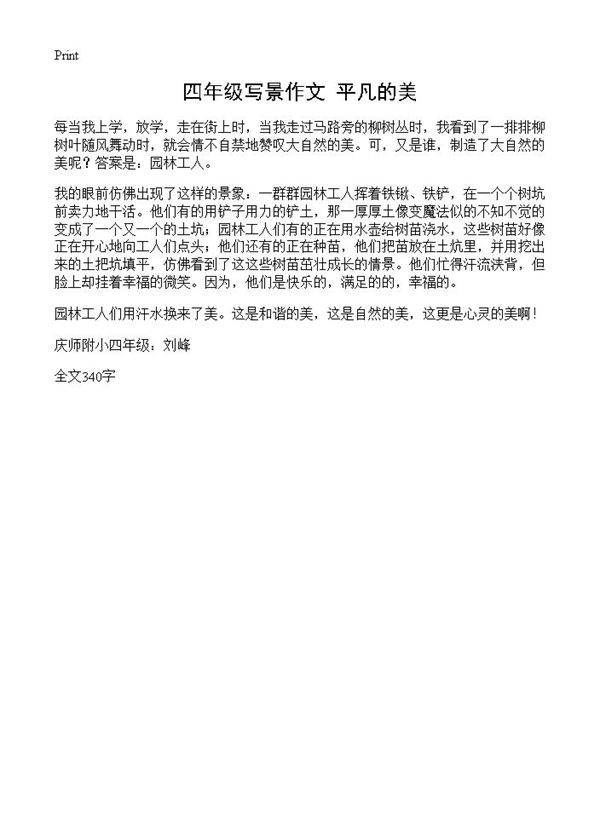 Print

四年级写景作文 平凡的美

每当我上学，放学，走在街上时，当我走过马路旁的柳树丛时，我看到了一排排柳树叶随风舞动时，就会情不自禁地赞叹大自然的美。可，又是谁，制造了大自然的美呢？答案是：园林工人。

我的眼前仿佛出现了这样的景象：一群群园林工人挥着铁锹、铁铲，在一个个树坑前卖力地干活。他们有的用铲子用力的铲土，那一厚厚土像变魔法似的不知不觉的变成了一个又一个的土坑；园林工人们有的正在用水壶给树苗浇水，这些树苗好像正在开心地向工人们点头；他们还有的正在种苗，他们把苗放在土坑里，并用挖出来的土把坑填平，仿佛看到了这这些树苗茁壮成长的情景。他们忙得汗流浃背，但脸上却挂着幸福的微笑。因为，他们是快乐的，满足的的，幸福的。

园林工人们用汗水换来了美。这是和谐的美，这是自然的美，这更是心灵的美啊！

庆师附小四年级：刘峰

全文340字